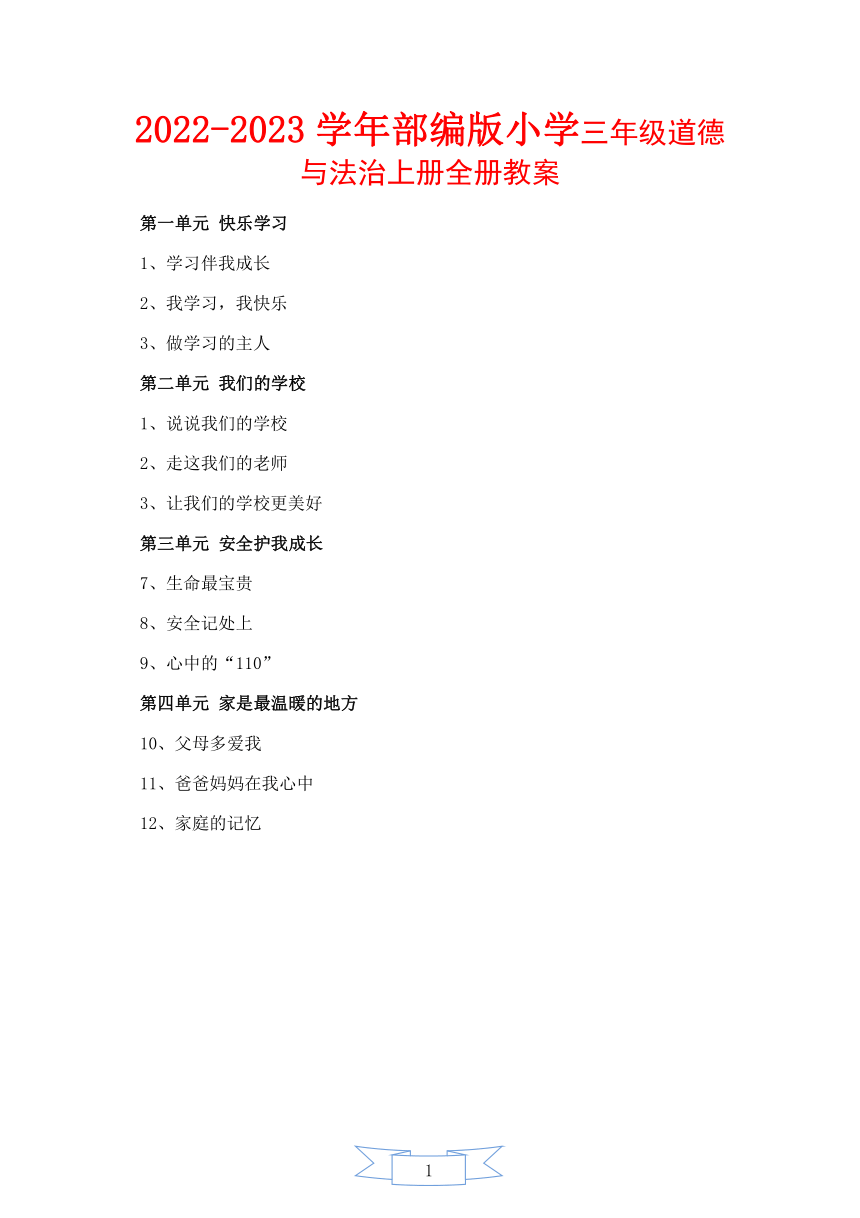 2022-2023 学年部编版小学三年级道德与法治上册全册教案

第一单元 快乐学习

1、学习伴我成长

2、我学习，我快乐

3、做学习的主人

第二单元 我们的学校

1、说说我们的学校

2、走这我们的老师

3、让我们的学校更美好

第三单元 安全护我成长

7、生命最宝贵

8、安全记处上

9、心中的“110”

第四单元 家是最温暖的地方

10、父母多爱我

11、爸爸妈妈在我心中

12、家庭的记忆

1